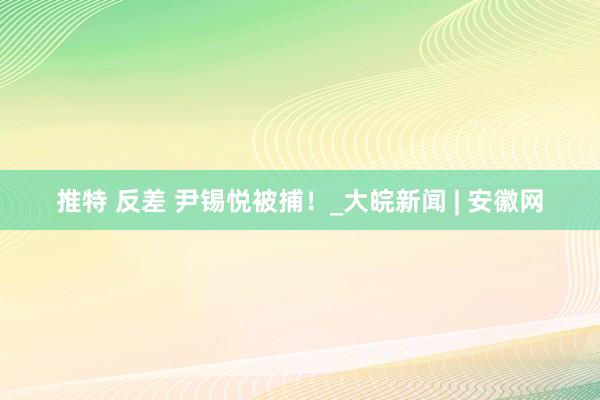 推特 反差 尹锡悦被捕！_大皖新闻 | 安徽网